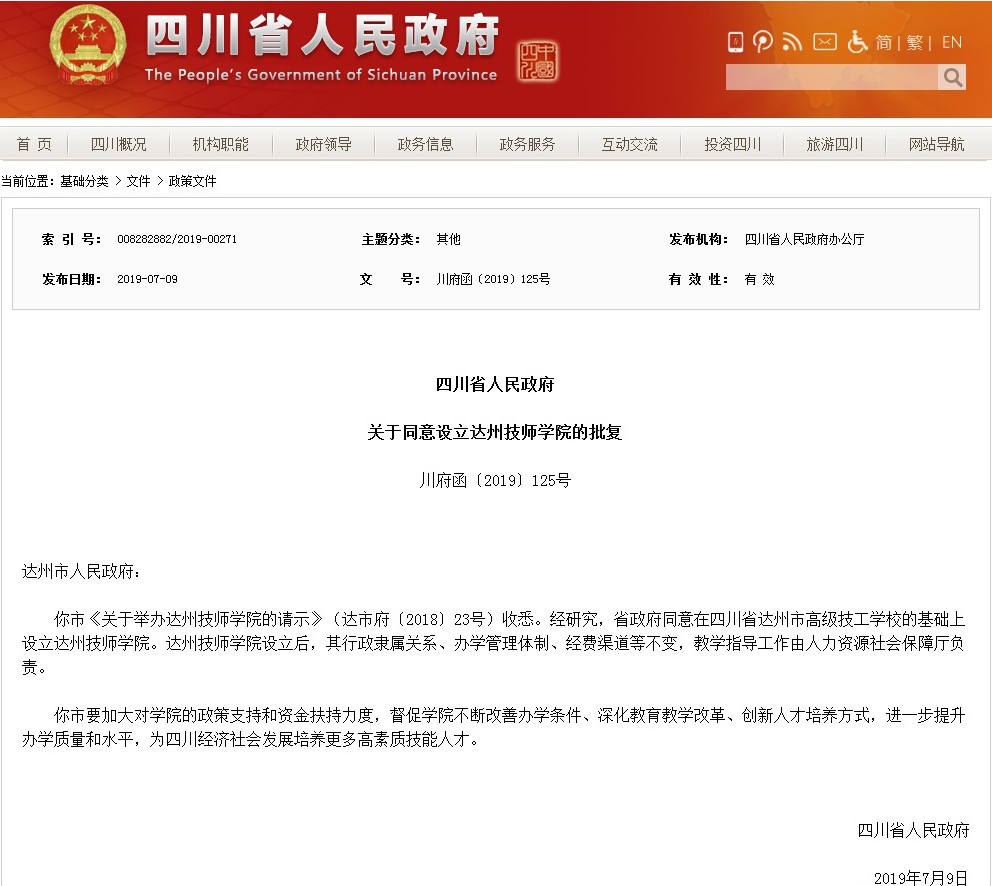 四川省人民政府
The People's Government of Sichuan Province

简 | 繁 | EN

首 页 | 四川概况 | 机构职能 | 政府领导 | 政务信息 | 政务服务 | 互动交流 | 投资四川 | 旅游四川 | 网站导航

当前位置：基础分类 > 文件 > 政策文件

| 索 引 号： | 008282882/2019-00271 | 主题分类： | 其他 | 发布机构： | 四川省人民政府办公厅 |
|---|---|---|---|---|---|
| 发布日期： | 2019-07-09 | 文 号： | 川府函〔2019〕125号 | 有 效 性： | 有 效 |

四川省人民政府

关于同意设立达州技师学院的批复

川府函〔2019〕125号

达州市人民政府：

你市《关于举办达州技师学院的请示》（达市府〔2018〕23号）收悉。经研究，省政府同意在四川省达州市高级技工学校的基础上设立达州技师学院。达州技师学院设立后，其行政隶属关系、办学管理体制、经费渠道等不变，教学指导工作由人力资源社会保障厅负责。

你市要加大对学院的政策支持和资金扶持力度，督促学院不断改善办学条件、深化教育教学改革、创新人才培养方式，进一步提升办学质量和水平，为四川经济社会发展培养更多高素质技能人才。

四川省人民政府

2019年7月9日